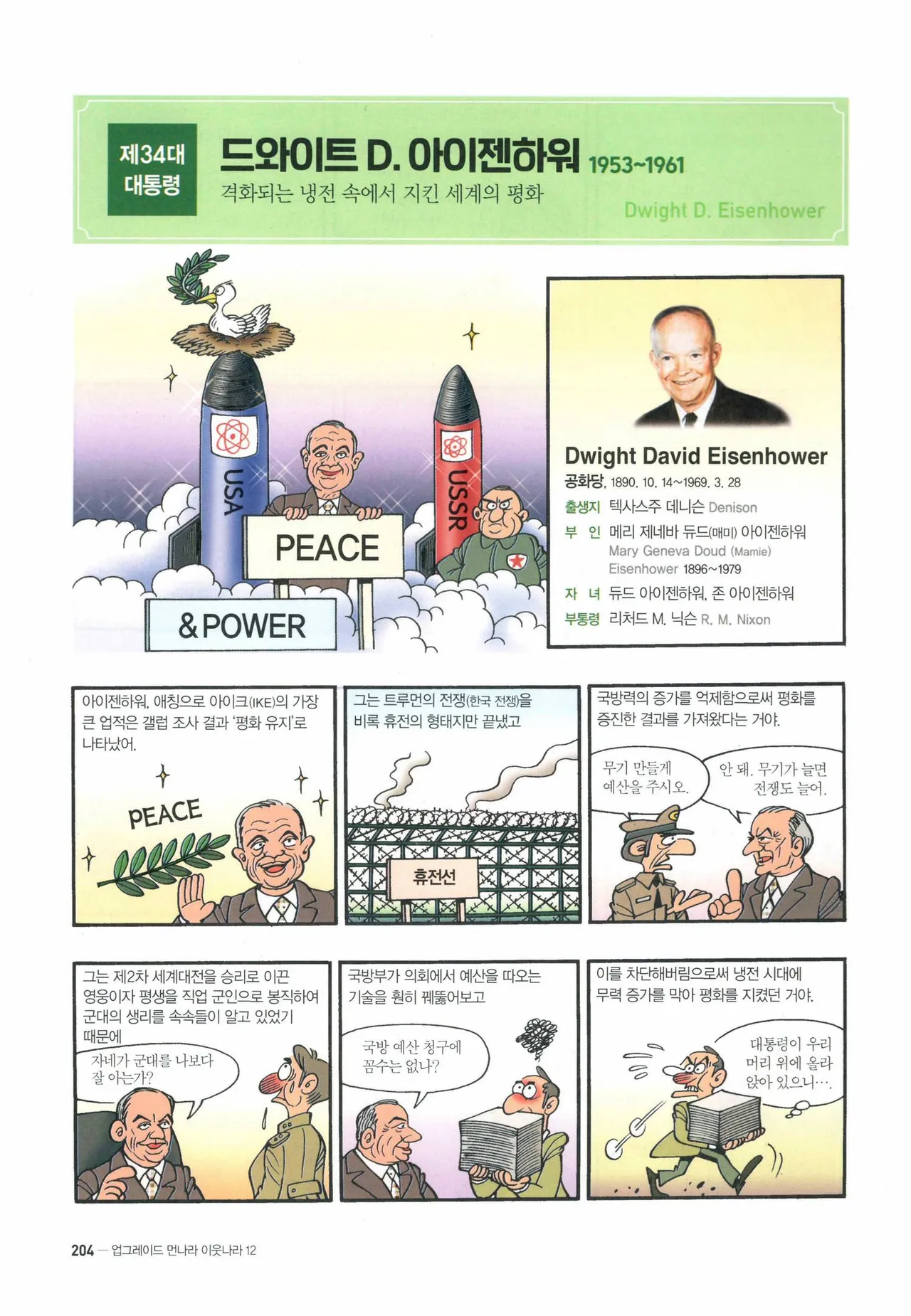 제34대
대통령

드와이트 D. 아이젠하워 1953~1961

격화되는 냉전 속에서 지킨 세계의 평화

Dwight D. Eisenhower

USA

USSR

PEACE

& POWER

Dwight David Eisenhower
공화당, 1890. 10. 14~1969. 3. 28
출생지 텍사스주 데니슨 Denison
부 인 메리 제네바 듀드(매미) 아이젠하워
Mary Geneva Doud (Mamie)
Eisenhower 1896~1979
자 녀 듀드 아이젠하워, 존 아이젠하워
부통령 리처드 M. 닉슨 R. M. Nixon

아이젠하워, 애칭으로 아이크(IKE)의 가장 큰 업적은 갤럽 조사 결과 '평화 유지'로 나타났어.

PEACE

그는 트루먼의 전쟁(한국 전쟁)을 비록 휴전의 형태지만 끝냈고

휴전선

국방력의 증가를 억제함으로써 평화를 증진한 결과를 가져왔다는 거야.

무기 만들게 예산을 주시오.

안 돼. 무기가 늘면 전쟁도 늘어.

그는 제2차 세계대전을 승리로 이끈 영웅이자 평생을 직업 군인으로 봉직하여 군대의 생리를 속속들이 알고 있었기 때문에

자네가 군대를 나보다 잘 아는가?

국방부가 의회에서 예산을 따오는 기술을 훤히 꿰뚫어보고

국방 예산 청구에 꼼수는 없나?

이를 차단해버림으로써 냉전 시대에 무력 증가를 막아 평화를 지켰던 거야.

대통령이 우리 머리 위에 올라 앉아 있으니….

204 — 업그레이드 먼나라 이웃나라 12